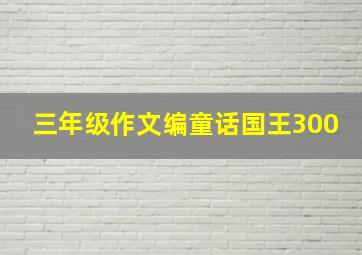 三年级作文编童话国王300